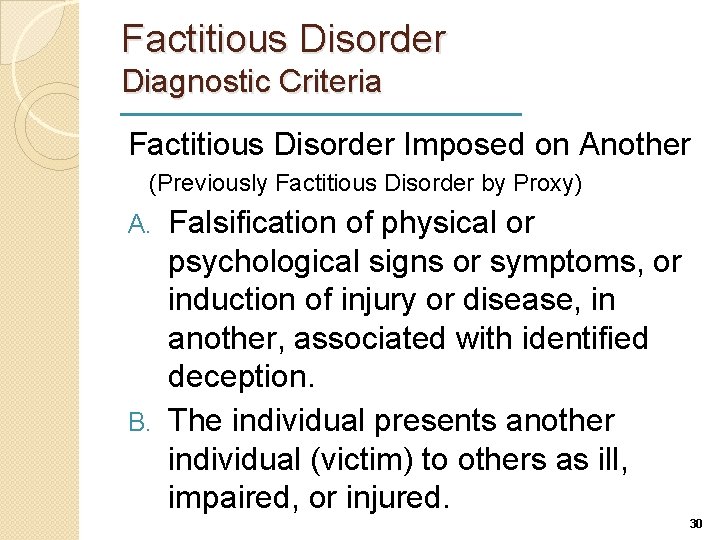 Factitious Disorder
Diagnostic Criteria

Factitious Disorder Imposed on Another
(Previously Factitious Disorder by Proxy)

A. Falsification of physical or psychological signs or symptoms, or induction of injury or disease, in another, associated with identified deception.

B. The individual presents another individual (victim) to others as ill, impaired, or injured.

30